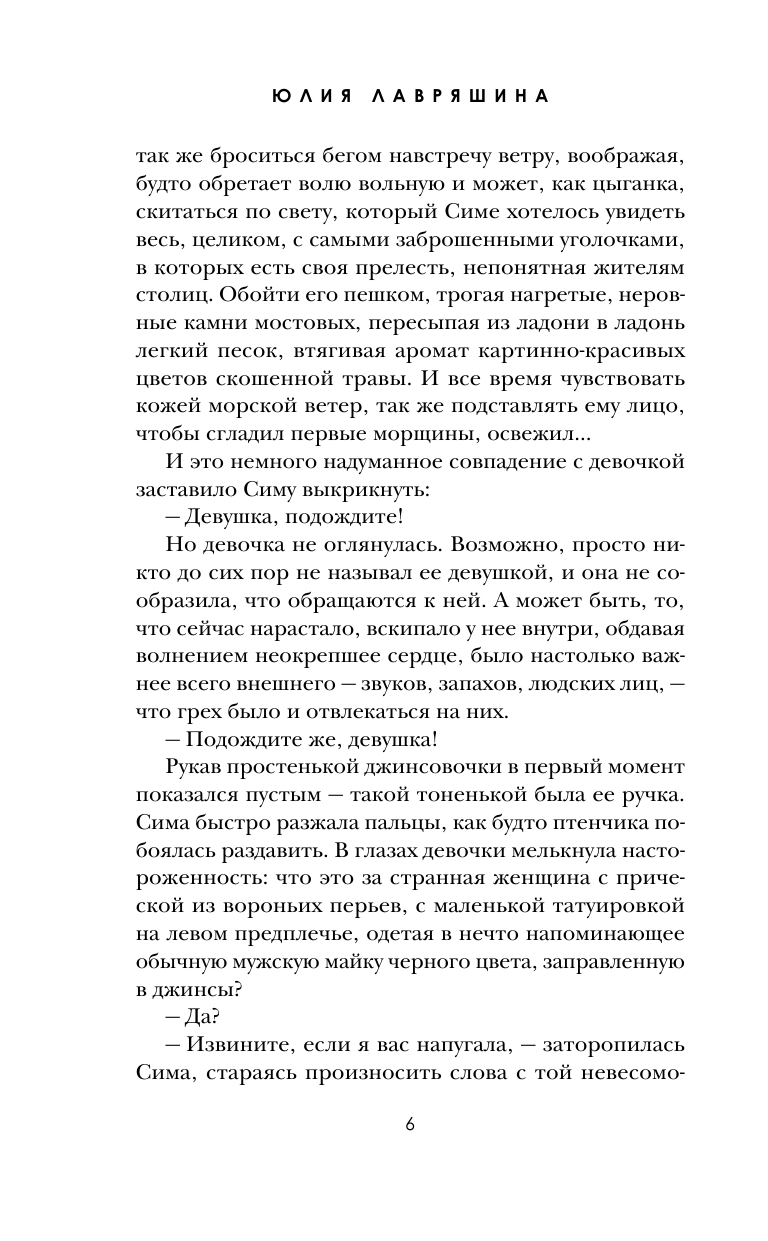 ЮЛИЯ ЛАВРЯШИНА

так же броситься бегом навстречу ветру, воображая, будто обретает волю вольную и может, как цыганка, скитаться по свету, который Симе хотелось увидеть весь, целиком, с самыми заброшенными уголочками, в которых есть своя прелесть, непонятная жителям столиц. Обойти его пешком, трогая нагретые, неровные камни мостовых, пересыпая из ладони в ладонь легкий песок, втягивая аромат картинно-красивых цветов скошенной травы. И все время чувствовать кожей морской ветер, так же подставлять ему лицо, чтобы сгладил первые морщины, освежил...

И это немного надуманное совпадение с девочкой заставило Симу выкрикнуть:

— Девушка, подождите!

Но девочка не оглянулась. Возможно, просто никто до сих пор не называл ее девушкой, и она не сообразила, что обращаются к ней. А может быть, то, что сейчас нарастало, вскипало у нее внутри, обдавая волнением неокрепшее сердце, было настолько важнее всего внешнего — звуков, запахов, людских лиц, — что грех было и отвлекаться на них.

— Подождите же, девушка!

Рукав простенькой джинсовочки в первый момент показался пустым — такой тоненькой была ее ручка. Сима быстро разжала пальцы, как будто птенчика побоялась раздавить. В глазах девочки мелькнула настороженность: что это за странная женщина с прической из вороньих перьев, с маленькой татуировкой на левом предплечье, одетая в нечто напоминающее обычную мужскую майку черного цвета, заправленную в джинсы?

— Да?

— Извините, если я вас напугала, — заторопилась Сима, стараясь произносить слова с той невесомо-

6